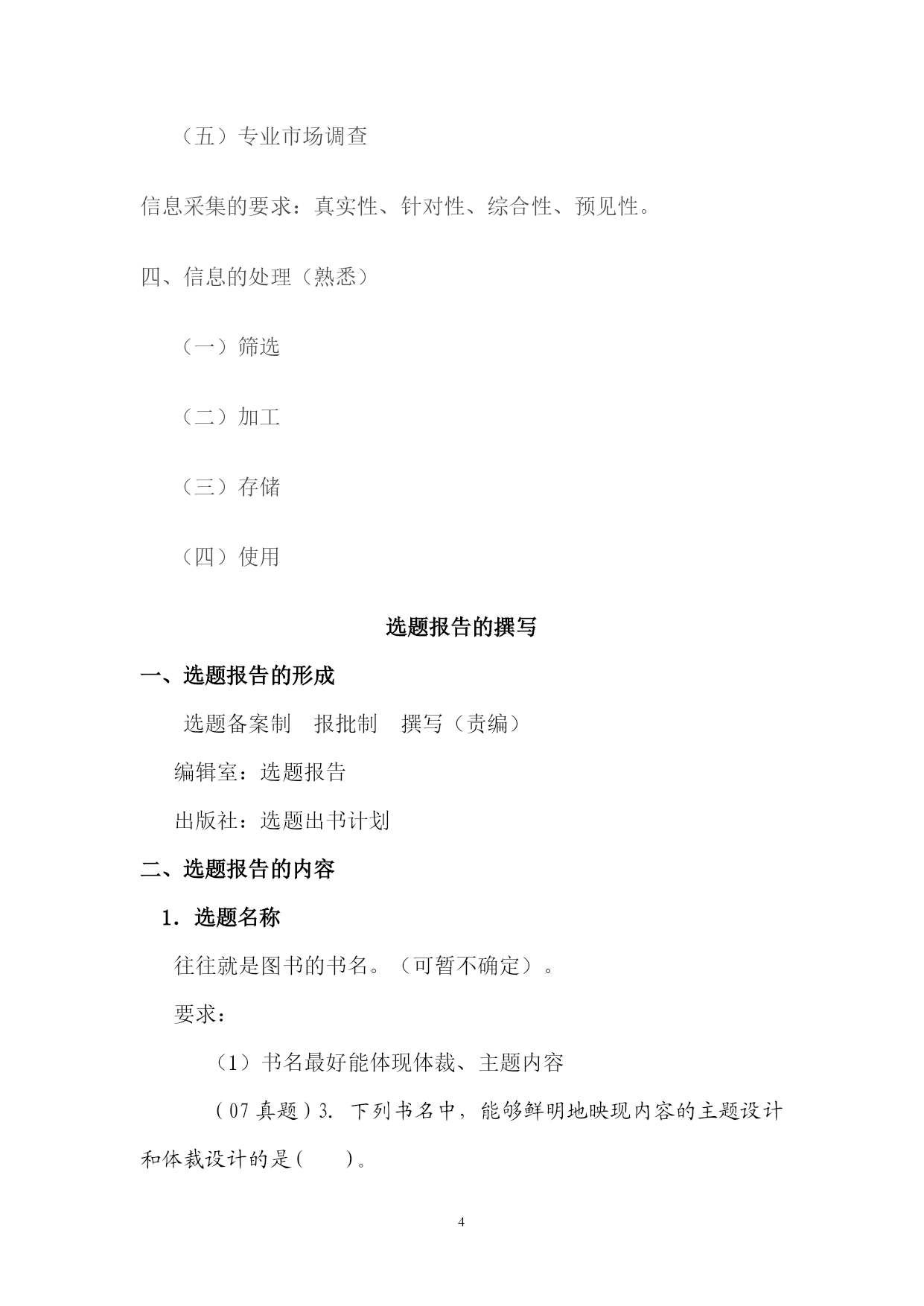 （五）专业市场调查

信息采集的要求：真实性、针对性、综合性、预见性。

四、信息的处理（熟悉）

（一）筛选

（二）加工

（三）存储

（四）使用

选题报告的撰写

一、选题报告的形成

选题备案制　报批制　撰写（责编）

编辑室：选题报告

出版社：选题出书计划

二、选题报告的内容

1．选题名称

往往就是图书的书名。（可暂不确定）。

要求：

（1）书名最好能体现体裁、主题内容

（07真题）3. 下列书名中，能够鲜明地映现内容的主题设计和体裁设计的是(　　)。

4